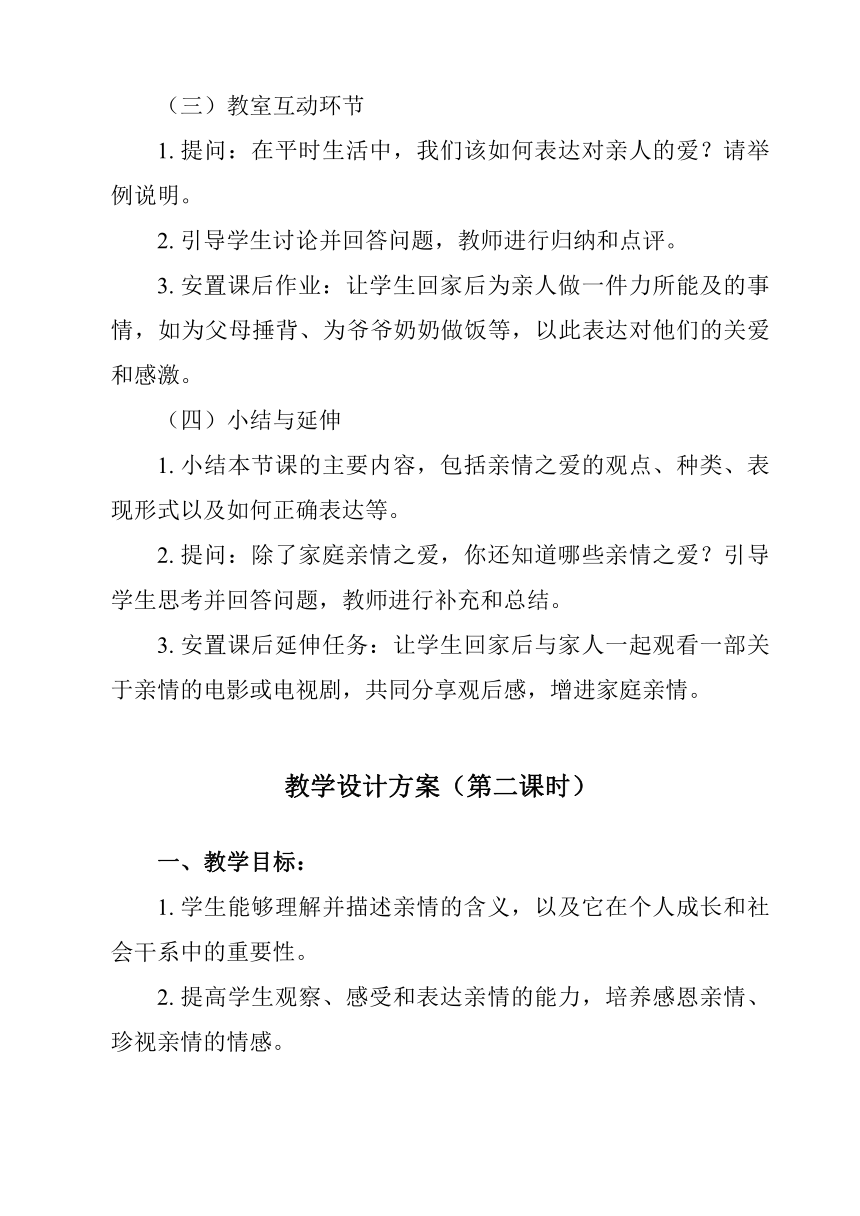 （三）教室互动环节

1. 提问：在平时生活中，我们该如何表达对亲人的爱？请举例说明。

2. 引导学生讨论并回答问题，教师进行归纳和点评。

3. 安置课后作业：让学生回家后为亲人做一件力所能及的事情，如为父母捶背、为爷爷奶奶做饭等，以此表达对他们的关爱和感激。

（四）小结与延伸

1. 小结本节课的主要内容，包括亲情之爱的观点、种类、表现形式以及如何正确表达等。

2. 提问：除了家庭亲情之爱，你还知道哪些亲情之爱？引导学生思考并回答问题，教师进行补充和总结。

3. 安置课后延伸任务：让学生回家后与家人一起观看一部关于亲情的电影或电视剧，共同分享观后感，增进家庭亲情。

教学设计方案（第二课时）

一、教学目标：

1. 学生能够理解并描述亲情的含义，以及它在个人成长和社会干系中的重要性。

2. 提高学生观察、感受和表达亲情的能力，培养感恩亲情、珍视亲情的情感。